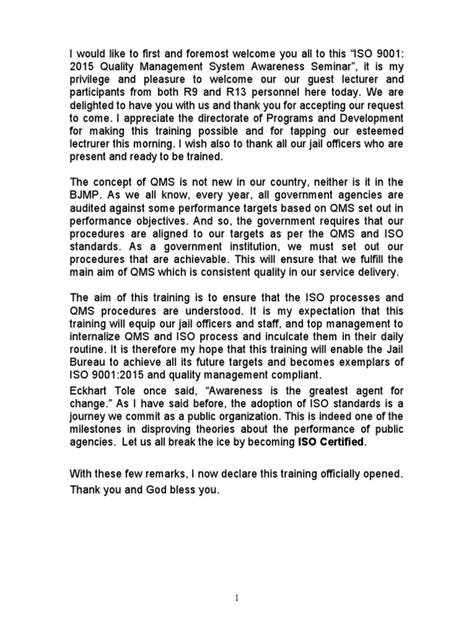 I would like to first and foremost welcome you all to this "ISO 9001: 2015 Quality Management System Awareness Seminar", it is my privilege and pleasure to welcome our our guest lecturer and participants from both R9 and R13 personnel here today. We are delighted to have you with us and thank you for accepting our request to come. I appreciate the directorate of Programs and Development for making this training possible and for tapping our esteemed lectrurer this morning. I wish also to thank all our jail officers who are present and ready to be trained.

The concept of QMS is not new in our country, neither is it in the BJMP. As we all know, every year, all government agencies are audited against some performance targets based on QMS set out in performance objectives. And so, the government requires that our procedures are aligned to our targets as per the QMS and ISO standards. As a government institution, we must set out our procedures that are achievable. This will ensure that we fulfill the main aim of QMS which is consistent quality in our service delivery.

The aim of this training is to ensure that the ISO processes and QMS procedures are understood. It is my expectation that this training will equip our jail officers and staff, and top management to internalize QMS and ISO process and inculcate them in their daily routine. It is therefore my hope that this training will enable the Jail Bureau to achieve all its future targets and becomes exemplars of ISO 9001:2015 and quality management compliant.
Eckhart Tole once said, "Awareness is the greatest agent for change." As I have said before, the adoption of ISO standards is a journey we commit as a public organization. This is indeed one of the milestones in disproving theories about the performance of public agencies. Let us all break the ice by becoming ISO Certified.

With these few remarks, I now declare this training officially opened.
Thank you and God bless you.

1